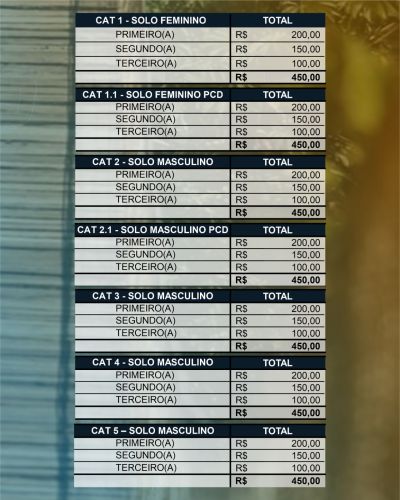 | CAT 1 - SOLO FEMININO | TOTAL |
|---|---|
| PRIMEIRO(A) | R$ 200,00 |
| SEGUNDO(A) | R$ 150,00 |
| TERCEIRO(A) | R$ 100,00 |
| | R$ 450,00 |

| CAT 1.1 - SOLO FEMININO PCD | TOTAL |
|---|---|
| PRIMEIRO(A) | R$ 200,00 |
| SEGUNDO(A) | R$ 150,00 |
| TERCEIRO(A) | R$ 100,00 |
| | R$ 450,00 |

| CAT 2 - SOLO MASCULINO | TOTAL |
|---|---|
| PRIMEIRO(A) | R$ 200,00 |
| SEGUNDO(A) | R$ 150,00 |
| TERCEIRO(A) | R$ 100,00 |
| | R$ 450,00 |

| CAT 2.1 - SOLO MASCULINO PCD | TOTAL |
|---|---|
| PRIMEIRO(A) | R$ 200,00 |
| SEGUNDO(A) | R$ 150,00 |
| TERCEIRO(A) | R$ 100,00 |
| | R$ 450,00 |

| CAT 3 - SOLO MASCULINO | TOTAL |
|---|---|
| PRIMEIRO(A) | R$ 200,00 |
| SEGUNDO(A) | R$ 150,00 |
| TERCEIRO(A) | R$ 100,00 |
| | R$ 450,00 |

| CAT 4 - SOLO MASCULINO | TOTAL |
|---|---|
| PRIMEIRO(A) | R$ 200,00 |
| SEGUNDO(A) | R$ 150,00 |
| TERCEIRO(A) | R$ 100,00 |
| | R$ 450,00 |

| CAT 5 – SOLO MASCULINO | TOTAL |
|---|---|
| PRIMEIRO(A) | R$ 200,00 |
| SEGUNDO(A) | R$ 150,00 |
| TERCEIRO(A) | R$ 100,00 |
| | R$ 450,00 |